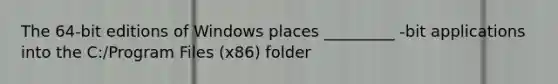 The 64-bit editions of Windows places _________ -bit applications into the C:/Program Files (x86) folder